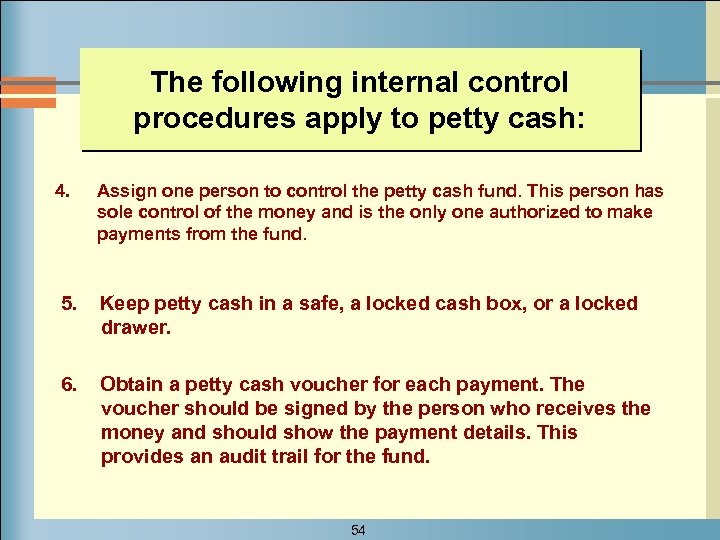 The following internal control procedures apply to petty cash:

4. Assign one person to control the petty cash fund. This person has sole control of the money and is the only one authorized to make payments from the fund.

5. Keep petty cash in a safe, a locked cash box, or a locked drawer.

6. Obtain a petty cash voucher for each payment. The voucher should be signed by the person who receives the money and should show the payment details. This provides an audit trail for the fund.

54